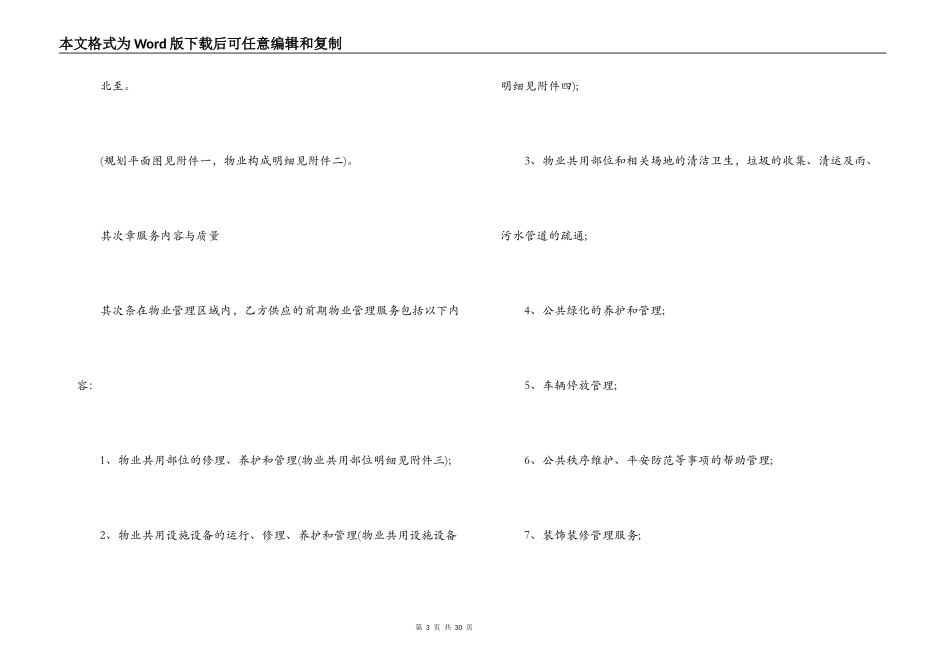 本文格式为Word版下载后可任意编辑和复制

北至。

(规划平面图见附件一，物业构成明细见附件二)。

其次章服务内容与质量

其次条在物业管理区域内，乙方供应的前期物业管理服务包括以下内容:

1、物业共用部位的修理、养护和管理(物业共用部位明细见附件三);

2、物业共用设施设备的运行、修理、养护和管理(物业共用设施设备明细见附件四);

3、物业共用部位和相关场地的清洁卫生，垃圾的收集、清运及雨、污水管道的疏通;

4、公共绿化的养护和管理;

5、车辆停放管理;

6、公共秩序维护、平安防范等事项的帮助管理;

7、装饰装修管理服务;

第3页 共30页